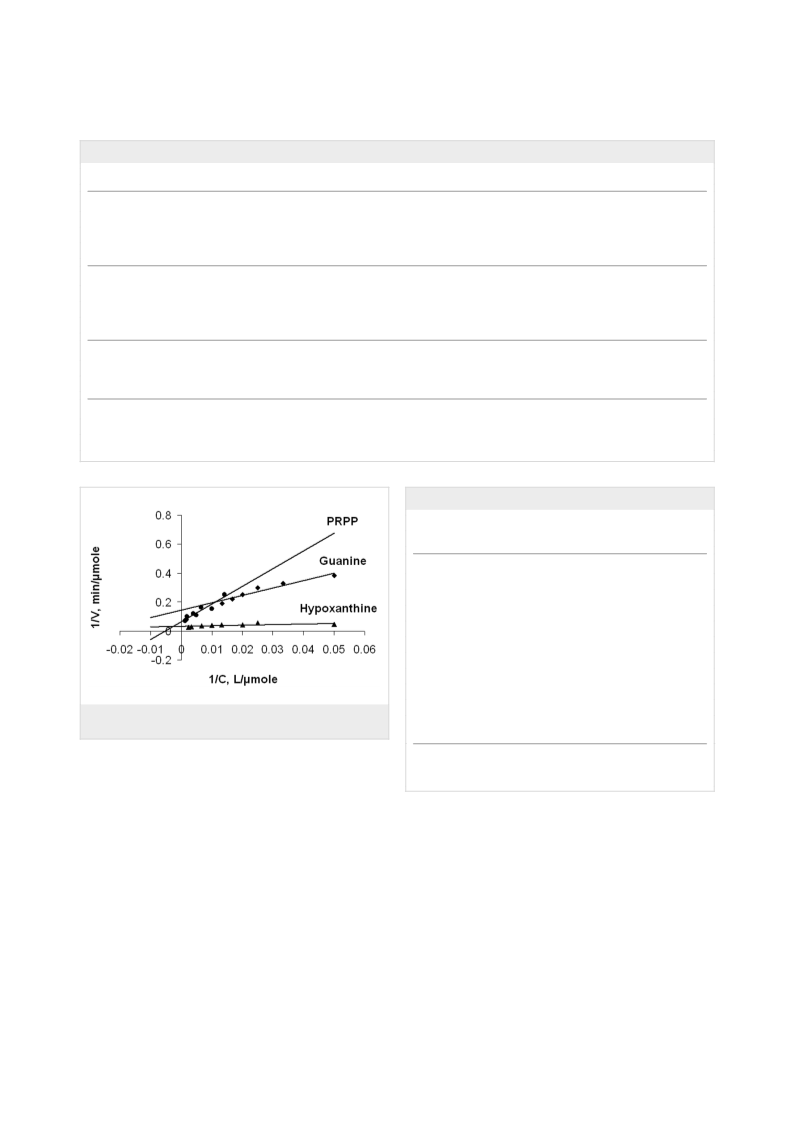 0.8
0.6
0.4
0.2
0
-0.2
1/V, min/μmole
PRPP
Guanine
Hypoxanthine
-0.02 -0.01 0 0.01 0.02 0.03 0.04 0.05 0.06
1/C, L/μmole